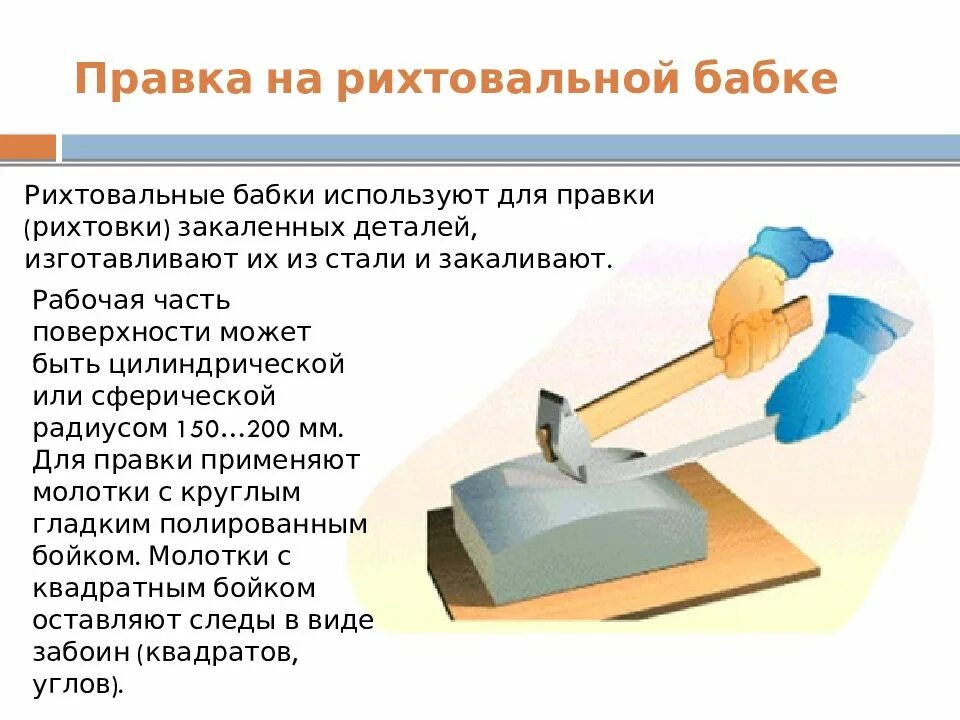 Правка на рихтовальной бабке

Рихтовальные бабки используют для правки (рихтовки) закаленных деталей, изготавливают их из стали и закаливают.

Рабочая часть поверхности может быть цилиндрической или сферической радиусом 150…200 мм. Для правки применяют молотки с круглым гладким полированным бойком. Молотки с квадратным бойком оставляют следы в виде забоин (квадратов, углов).